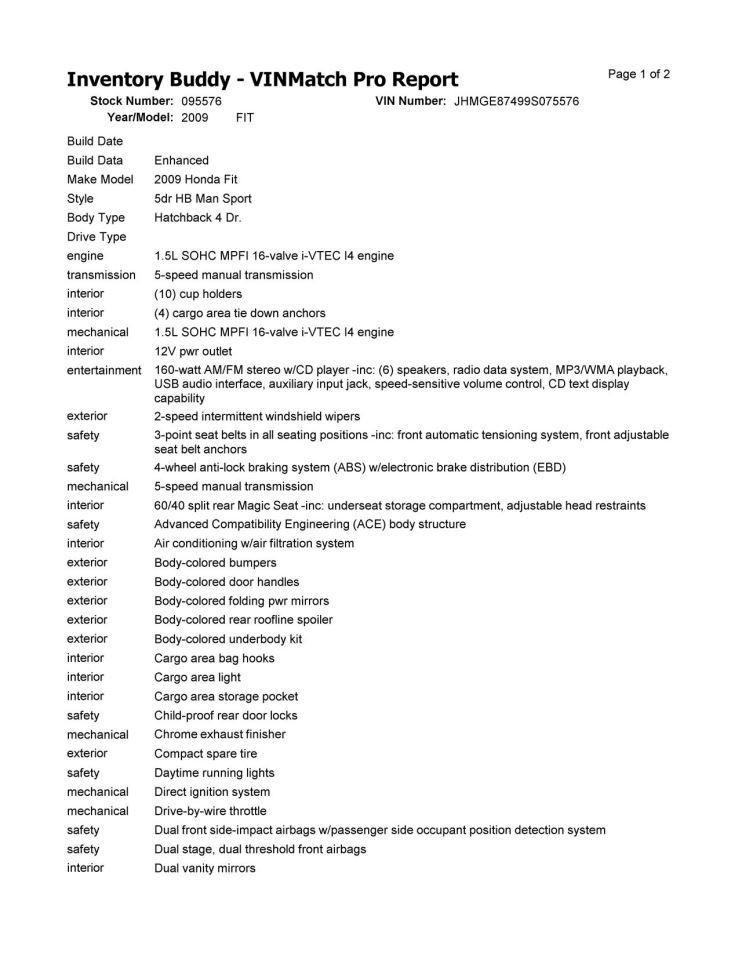 Inventory Buddy - VINMatch Pro Report

Page 1 of 2

Stock Number: 095576 VIN Number: JHMGE87499S075576
Year/Model: 2009 FIT

| | |
|---|---|
| Build Date | |
| Build Data | Enhanced |
| Make Model | 2009 Honda Fit |
| Style | 5dr HB Man Sport |
| Body Type | Hatchback 4 Dr. |
| Drive Type | |
| engine | 1.5L SOHC MPFI 16-valve i-VTEC I4 engine |
| transmission | 5-speed manual transmission |
| interior | (10) cup holders |
| interior | (4) cargo area tie down anchors |
| mechanical | 1.5L SOHC MPFI 16-valve i-VTEC I4 engine |
| interior | 12V pwr outlet |
| entertainment | 160-watt AM/FM stereo w/CD player -inc: (6) speakers, radio data system, MP3/WMA playback, USB audio interface, auxiliary input jack, speed-sensitive volume control, CD text display capability |
| exterior | 2-speed intermittent windshield wipers |
| safety | 3-point seat belts in all seating positions -inc: front automatic tensioning system, front adjustable seat belt anchors |
| safety | 4-wheel anti-lock braking system (ABS) w/electronic brake distribution (EBD) |
| mechanical | 5-speed manual transmission |
| interior | 60/40 split rear Magic Seat -inc: underseat storage compartment, adjustable head restraints |
| safety | Advanced Compatibility Engineering (ACE) body structure |
| interior | Air conditioning w/air filtration system |
| exterior | Body-colored bumpers |
| exterior | Body-colored door handles |
| exterior | Body-colored folding pwr mirrors |
| exterior | Body-colored rear roofline spoiler |
| exterior | Body-colored underbody kit |
| interior | Cargo area bag hooks |
| interior | Cargo area light |
| interior | Cargo area storage pocket |
| safety | Child-proof rear door locks |
| mechanical | Chrome exhaust finisher |
| exterior | Compact spare tire |
| safety | Daytime running lights |
| mechanical | Direct ignition system |
| mechanical | Drive-by-wire throttle |
| safety | Dual front side-impact airbags w/passenger side occupant position detection system |
| safety | Dual stage, dual threshold front airbags |
| interior | Dual vanity mirrors |